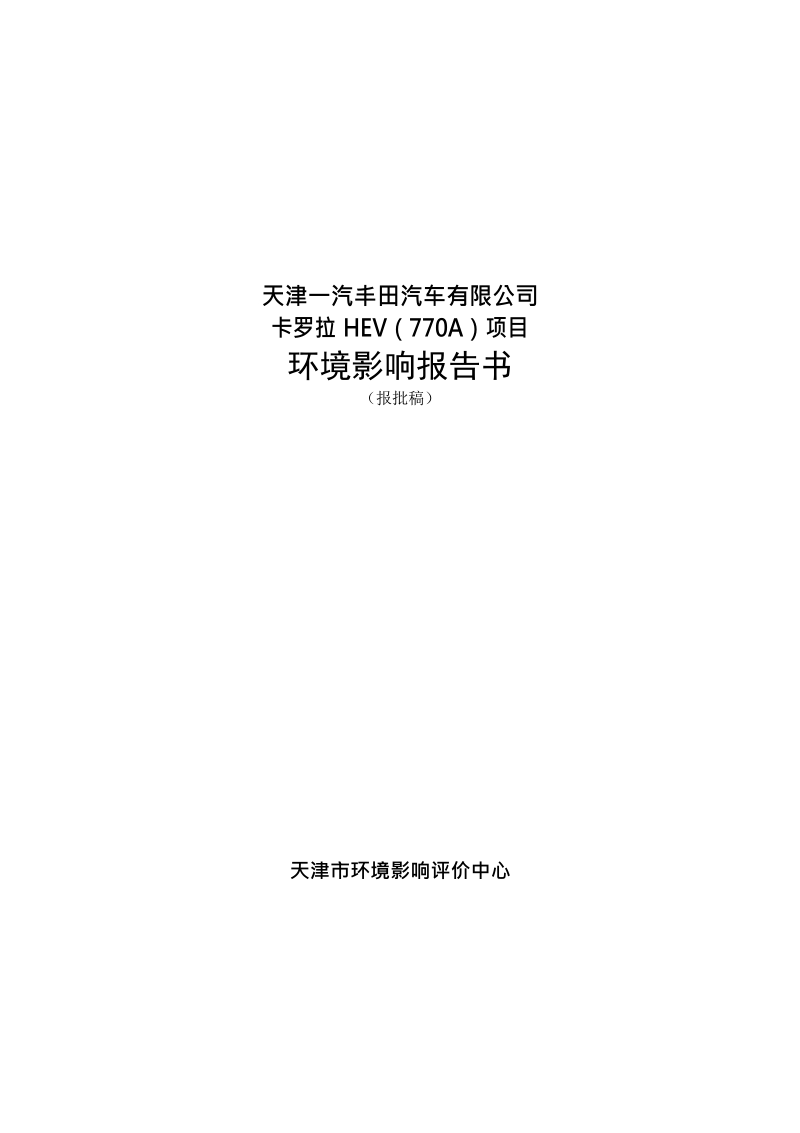 天津一汽丰田汽车有限公司
卡罗拉 HEV（770A）项目
环境影响报告书
（报批稿）

天津市环境影响评价中心